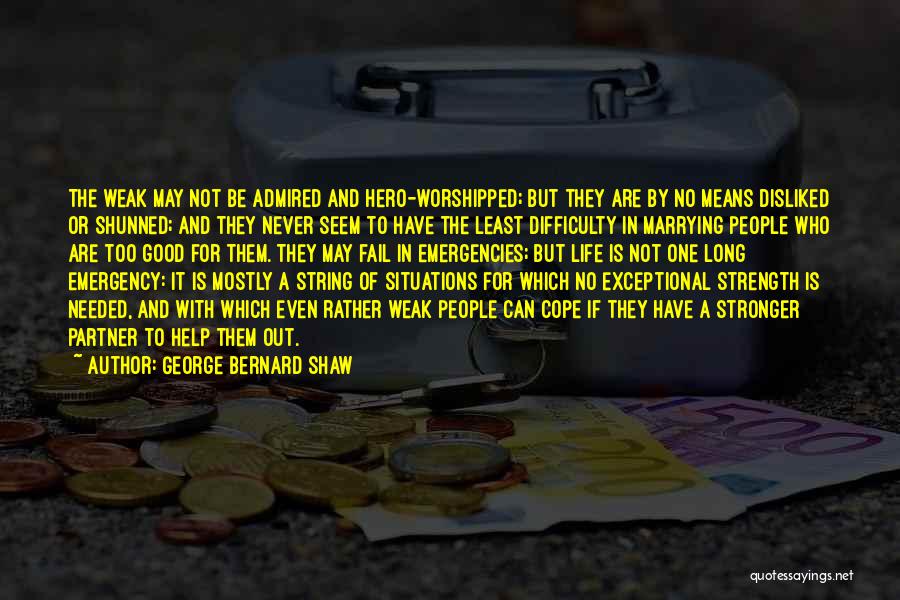 THE WEAK MAY NOT BE ADMIRED AND HERO-WORSHIPPED; BUT THEY ARE BY NO MEANS DISLIKED OR SHUNNED; AND THEY NEVER SEEM TO HAVE THE LEAST DIFFICULTY IN MARRYING PEOPLE WHO ARE TOO GOOD FOR THEM. THEY MAY FAIL IN EMERGENCIES; BUT LIFE IS NOT ONE LONG EMERGENCY: IT IS MOSTLY A STRING OF SITUATIONS FOR WHICH NO EXCEPTIONAL STRENGTH IS NEEDED, AND WITH WHICH EVEN RATHER WEAK PEOPLE CAN COPE IF THEY HAVE A STRONGER PARTNER TO HELP THEM OUT.

~ AUTHOR: GEORGE BERNARD SHAW

500

quotessayings.net